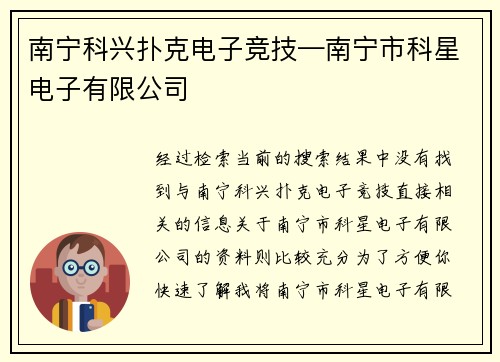 南宁科兴扑克电子竞技—南宁市科星电子有限公司

经过检索当前的搜索结果中没有找到与南宁科兴扑克电子竞技直接相关的信息关于南宁市科星电子有限公司的资料则比较充分为了方便你快速了解我将南宁市科星电子有限